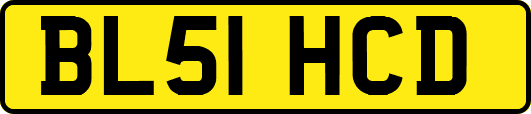 BL51 HCD